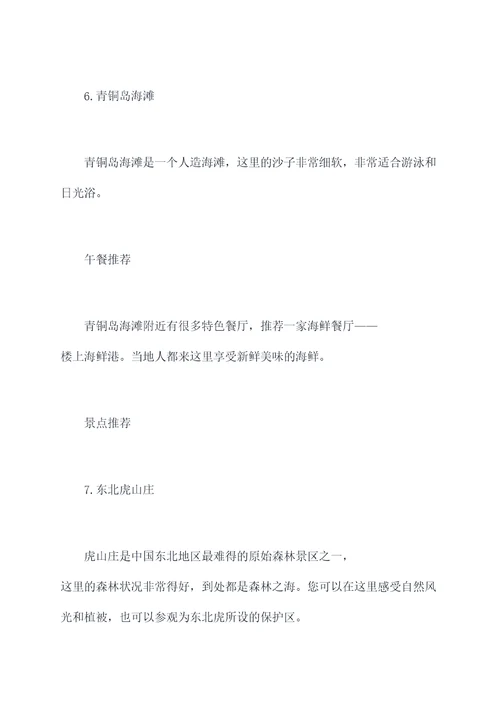 6. 青铜岛海滩

青铜岛海滩是一个人造海滩，这里的沙子非常细软，非常适合游泳和日光浴。

午餐推荐

青铜岛海滩附近有很多特色餐厅，推荐一家海鲜餐厅——楼上海鲜港。当地人都来这里享受新鲜美味的海鲜。

景点推荐

7. 东北虎山庄

虎山庄是中国东北地区最难得的原始森林景区之一，这里的森林状况非常得好，到处都是森林之海。您可以在这里感受自然风光和植被，也可以参观为东北虎所设的保护区。